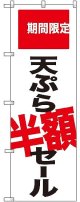 期間限定

天ぷら半額セール